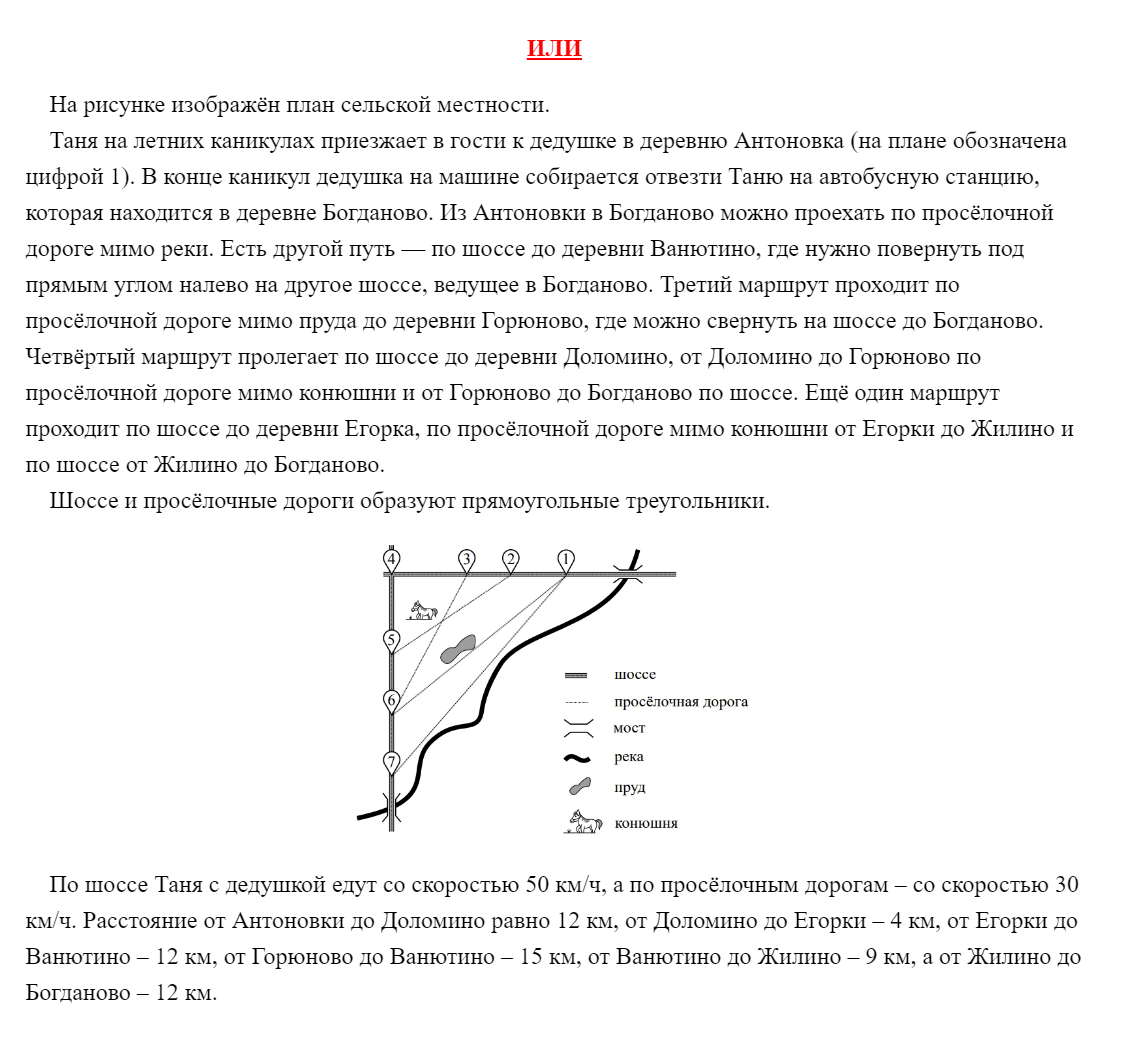 ИЛИ

На рисунке изображён план сельской местности.

Таня на летних каникулах приезжает в гости к дедушке в деревню Антоновка (на плане обозначена цифрой 1). В конце каникул дедушка на машине собирается отвезти Таню на автобусную станцию, которая находится в деревне Богданово. Из Антоновки в Богданово можно проехать по просёлочной дороге мимо реки. Есть другой путь — по шоссе до деревни Ванютино, где нужно повернуть под прямым углом налево на другое шоссе, ведущее в Богданово. Третий маршрут проходит по просёлочной дороге мимо пруда до деревни Горюново, где можно свернуть на шоссе до Богданово. Четвёртый маршрут пролегает по шоссе до деревни Доломино, от Доломино до Горюново по просёлочной дороге мимо конюшни и от Горюново до Богданово по шоссе. Ещё один маршрут проходит по шоссе до деревни Егорка, по просёлочной дороге мимо конюшни от Егорки до Жилино и по шоссе от Жилино до Богданово.

Шоссе и просёлочные дороги образуют прямоугольные треугольники.

4 3 2 1
5
6
7

шоссе
просёлочная дорога
мост
река
пруд
конюшня

По шоссе Таня с дедушкой едут со скоростью 50 км/ч, а по просёлочным дорогам – со скоростью 30 км/ч. Расстояние от Антоновки до Доломино равно 12 км, от Доломино до Егорки – 4 км, от Егорки до Ванютино – 12 км, от Горюново до Ванютино – 15 км, от Ванютино до Жилино – 9 км, а от Жилино до Богданово – 12 км.